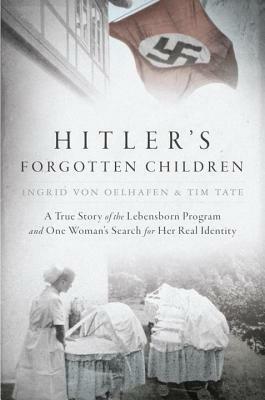 HITLER'S
FORGOTTEN CHILDREN

INGRID VON OELHAFEN & TIM TATE

A True Story of the Lebensborn Program and One Woman's Search for Her Real Identity